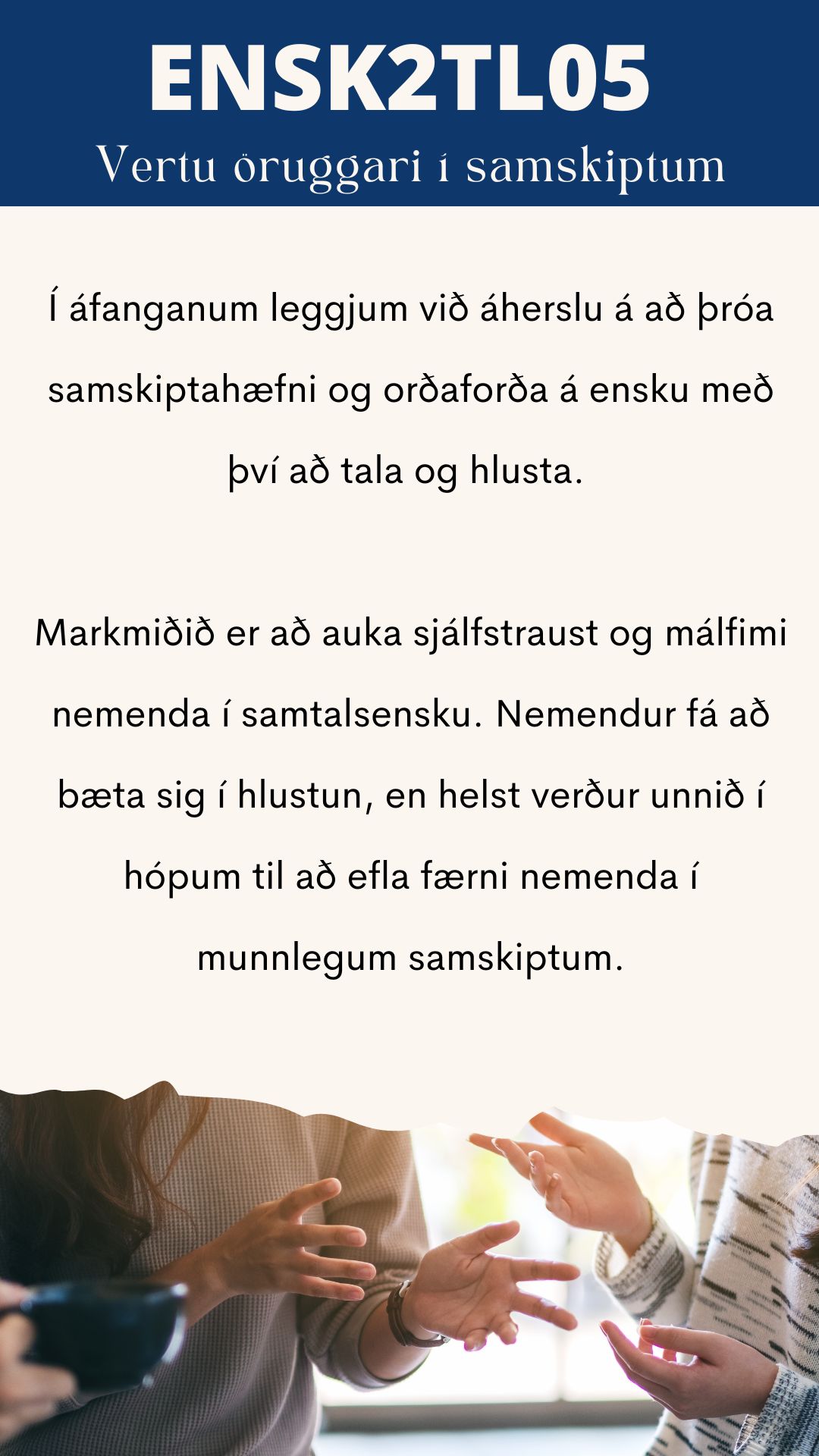 ENSK2TL05
Vertu öruggari í samskiptum

Í áfanganum leggjum við áherslu á að þróa samskiptahæfni og orðaforða á ensku með því að tala og hlusta.

Markmiðið er að auka sjálfstraust og málfimi nemenda í samtalsensku. Nemendur fá að bæta sig í hlustun, en helst verður unnið í hópum til að efla færni nemenda í munnlegum samskiptum.